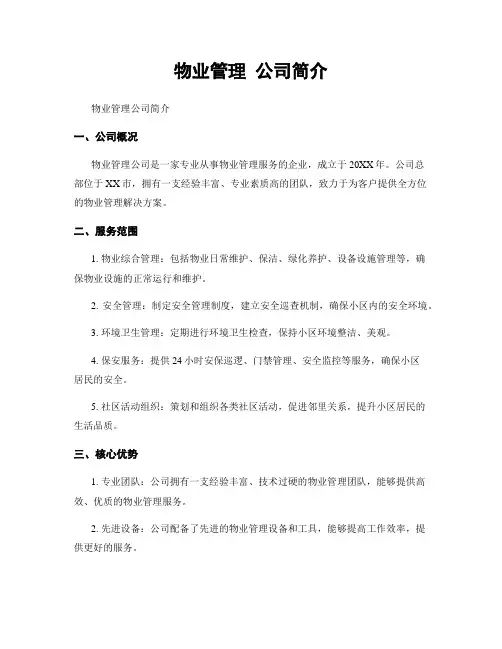 物业管理 公司简介

物业管理公司简介

一、公司概况

物业管理公司是一家专业从事物业管理服务的企业，成立于20XX年。公司总部位于XX市，拥有一支经验丰富、专业素质高的团队，致力于为客户提供全方位的物业管理解决方案。

二、服务范围

1. 物业综合管理：包括物业日常维护、保洁、绿化养护、设备设施管理等，确保物业设施的正常运行和维护。

2. 安全管理：制定安全管理制度，建立安全巡查机制，确保小区内的安全环境。

3. 环境卫生管理：定期进行环境卫生检查，保持小区环境整洁、美观。

4. 保安服务：提供24小时安保巡逻、门禁管理、安全监控等服务，确保小区居民的安全。

5. 社区活动组织：策划和组织各类社区活动，促进邻里关系，提升小区居民的生活品质。

三、核心优势

1. 专业团队：公司拥有一支经验丰富、技术过硬的物业管理团队，能够提供高效、优质的物业管理服务。

2. 先进设备：公司配备了先进的物业管理设备和工具，能够提高工作效率，提供更好的服务。